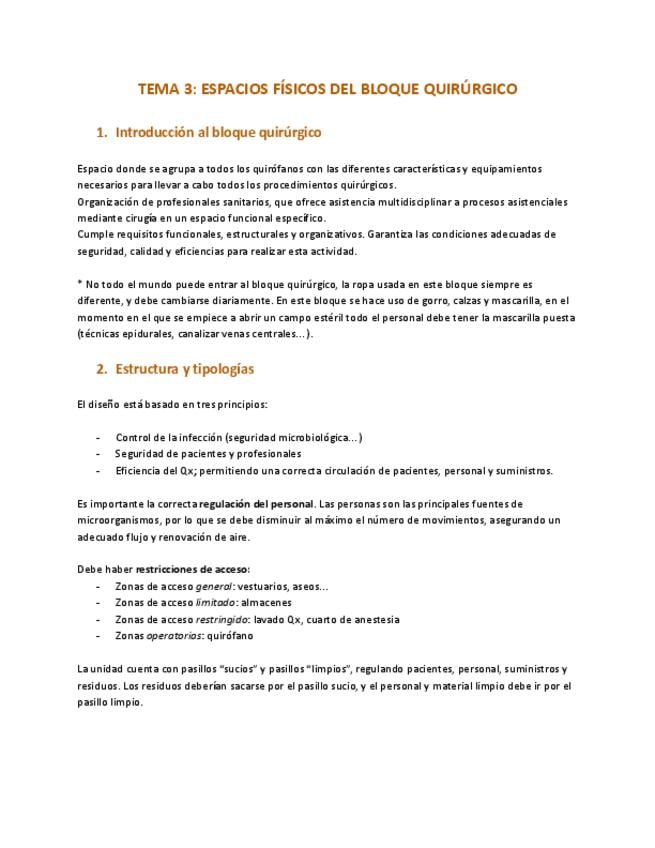 TEMA 3: ESPACIOS FÍSICOS DEL BLOQUE QUIRÚRGICO

1. Introducción al bloque quirúrgico

Espacio donde se agrupa a todos los quirófanos con las diferentes características y equipamientos necesarios para llevar a cabo todos los procedimientos quirúrgicos.
Organización de profesionales sanitarios, que ofrece asistencia multidisciplinar a procesos asistenciales mediante cirugía en un espacio funcional específico.
Cumple requisitos funcionales, estructurales y organizativos. Garantiza las condiciones adecuadas de seguridad, calidad y eficiencias para realizar esta actividad.

* No todo el mundo puede entrar al bloque quirúrgico, la ropa usada en este bloque siempre es diferente, y debe cambiarse diariamente. En este bloque se hace uso de gorro, calzas y mascarilla, en el momento en el que se empiece a abrir un campo estéril todo el personal debe tener la mascarilla puesta (técnicas epidurales, canalizar venas centrales…).

2. Estructura y tipologías

El diseño está basado en tres principios:

- Control de la infección (seguridad microbiológica…)
- Seguridad de pacientes y profesionales
- Eficiencia del Qx; permitiendo una correcta circulación de pacientes, personal y suministros.

Es importante la correcta regulación del personal. Las personas son las principales fuentes de microorganismos, por lo que se debe disminuir al máximo el número de movimientos, asegurando un adecuado flujo y renovación de aire.

Debe haber restricciones de acceso:
- Zonas de acceso general: vestuarios, aseos…
- Zonas de acceso limitado: almacenes
- Zonas de acceso restringido: lavado Qx, cuarto de anestesia
- Zonas operatorias: quirófano

La unidad cuenta con pasillos "sucios" y pasillos "limpios", regulando pacientes, personal, suministros y residuos. Los residuos deberían sacarse por el pasillo sucio, y el personal y material limpio debe ir por el pasillo limpio.